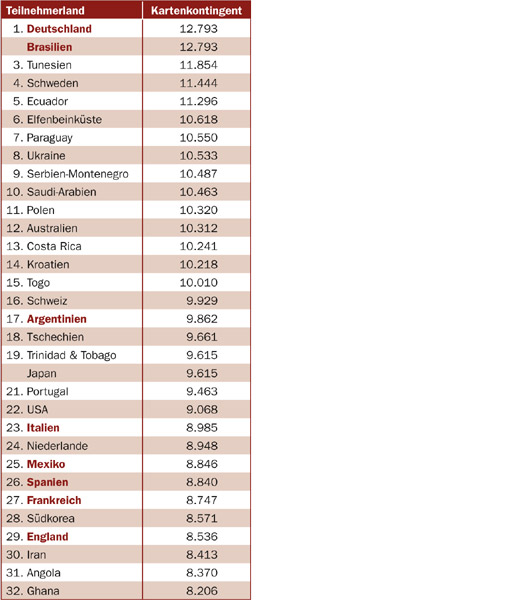 | Teilnehmerland | Kartenkontingent |
|---|---|
| 1. Deutschland | 12.793 |
| Brasilien | 12.793 |
| 3. Tunesien | 11.854 |
| 4. Schweden | 11.444 |
| 5. Ecuador | 11.296 |
| 6. Elfenbeinküste | 10.618 |
| 7. Paraguay | 10.550 |
| 8. Ukraine | 10.533 |
| 9. Serbien-Montenegro | 10.487 |
| 10. Saudi-Arabien | 10.463 |
| 11. Polen | 10.320 |
| 12. Australien | 10.312 |
| 13. Costa Rica | 10.241 |
| 14. Kroatien | 10.218 |
| 15. Togo | 10.010 |
| 16. Schweiz | 9.929 |
| 17. Argentinien | 9.862 |
| 18. Tschechien | 9.661 |
| 19. Trinidad & Tobago | 9.615 |
| Japan | 9.615 |
| 21. Portugal | 9.463 |
| 22. USA | 9.068 |
| 23. Italien | 8.985 |
| 24. Niederlande | 8.948 |
| 25. Mexiko | 8.846 |
| 26. Spanien | 8.840 |
| 27. Frankreich | 8.747 |
| 28. Südkorea | 8.571 |
| 29. England | 8.536 |
| 30. Iran | 8.413 |
| 31. Angola | 8.370 |
| 32. Ghana | 8.206 |